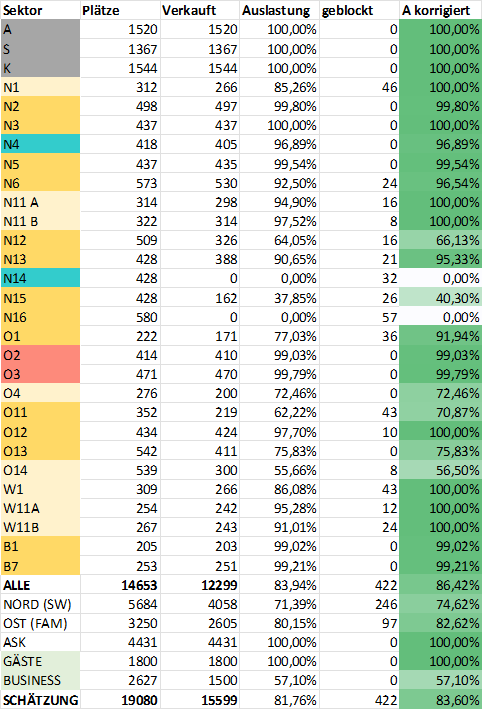 | Sektor | Plätze | Verkauft | Auslastung | geblockt | A korrigiert |
|---|---|---|---|---|---|
| A | 1520 | 1520 | 100,00% | 0 | 100,00% |
| S | 1367 | 1367 | 100,00% | 0 | 100,00% |
| K | 1544 | 1544 | 100,00% | 0 | 100,00% |
| N1 | 312 | 266 | 85,26% | 46 | 100,00% |
| N2 | 498 | 497 | 99,80% | 0 | 99,80% |
| N3 | 437 | 437 | 100,00% | 0 | 100,00% |
| N4 | 418 | 405 | 96,89% | 0 | 96,89% |
| N5 | 437 | 435 | 99,54% | 0 | 99,54% |
| N6 | 573 | 530 | 92,50% | 24 | 96,54% |
| N11 A | 314 | 298 | 94,90% | 16 | 100,00% |
| N11 B | 322 | 314 | 97,52% | 8 | 100,00% |
| N12 | 509 | 326 | 64,05% | 16 | 66,13% |
| N13 | 428 | 388 | 90,65% | 21 | 95,33% |
| N14 | 428 | 0 | 0,00% | 32 | 0,00% |
| N15 | 428 | 162 | 37,85% | 26 | 40,30% |
| N16 | 580 | 0 | 0,00% | 57 | 0,00% |
| O1 | 222 | 171 | 77,03% | 36 | 91,94% |
| O2 | 414 | 410 | 99,03% | 0 | 99,03% |
| O3 | 471 | 470 | 99,79% | 0 | 99,79% |
| O4 | 276 | 200 | 72,46% | 0 | 72,46% |
| O11 | 352 | 219 | 62,22% | 43 | 70,87% |
| O12 | 434 | 424 | 97,70% | 10 | 100,00% |
| O13 | 542 | 411 | 75,83% | 0 | 75,83% |
| O14 | 539 | 300 | 55,66% | 8 | 56,50% |
| W1 | 309 | 266 | 86,08% | 43 | 100,00% |
| W11A | 254 | 242 | 95,28% | 12 | 100,00% |
| W11B | 267 | 243 | 91,01% | 24 | 100,00% |
| B1 | 205 | 203 | 99,02% | 0 | 99,02% |
| B7 | 253 | 251 | 99,21% | 0 | 99,21% |
| ALLE | 14653 | 12299 | 83,94% | 422 | 86,42% |
| NORD (SW) | 5684 | 4058 | 71,39% | 246 | 74,62% |
| OST (FAM) | 3250 | 2605 | 80,15% | 97 | 82,62% |
| ASK | 4431 | 4431 | 100,00% | 0 | 100,00% |
| GÄSTE | 1800 | 1800 | 100,00% | 0 | 100,00% |
| BUSINESS | 2627 | 1500 | 57,10% | 0 | 57,10% |
| SCHÄTZUNG | 19080 | 15599 | 81,76% | 422 | 83,60% |